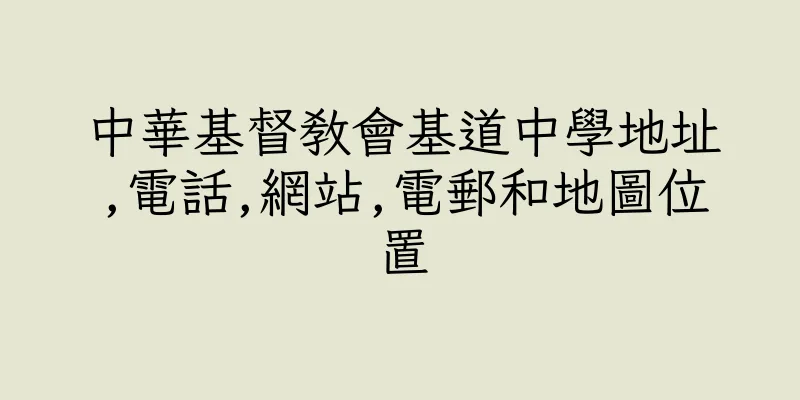 中華基督教會基道中學地址,電話,網站,電郵和地圖位置